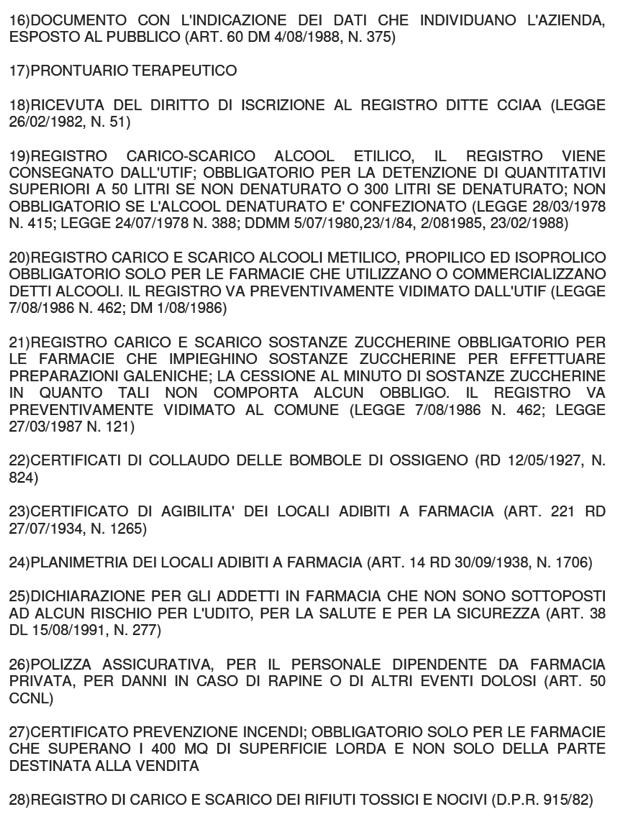 16)DOCUMENTO CON L'INDICAZIONE DEI DATI CHE INDIVIDUANO L'AZIENDA, ESPOSTO AL PUBBLICO (ART. 60 DM 4/08/1988, N. 375)

17)PRONTUARIO TERAPEUTICO

18)RICEVUTA DEL DIRITTO DI ISCRIZIONE AL REGISTRO DITTE CCIAA (LEGGE 26/02/1982, N. 51)

19)REGISTRO CARICO-SCARICO ALCOOL ETILICO, IL REGISTRO VIENE CONSEGNATO DALL'UTIF; OBBLIGATORIO PER LA DETENZIONE DI QUANTITATIVI SUPERIORI A 50 LITRI SE NON DENATURATO O 300 LITRI SE DENATURATO; NON OBBLIGATORIO SE L'ALCOOL DENATURATO E' CONFEZIONATO (LEGGE 28/03/1978 N. 415; LEGGE 24/07/1978 N. 388; DDMM 5/07/1980,23/1/84, 2/081985, 23/02/1988)

20)REGISTRO CARICO E SCARICO ALCOOLI METILICO, PROPILICO ED ISOPROLICO OBBLIGATORIO SOLO PER LE FARMACIE CHE UTILIZZANO O COMMERCIALIZZANO DETTI ALCOOLI. IL REGISTRO VA PREVENTIVAMENTE VIDIMATO DALL'UTIF (LEGGE 7/08/1986 N. 462; DM 1/08/1986)

21)REGISTRO CARICO E SCARICO SOSTANZE ZUCCHERINE OBBLIGATORIO PER LE FARMACIE CHE IMPIEGHINO SOSTANZE ZUCCHERINE PER EFFETTUARE PREPARAZIONI GALENICHE; LA CESSIONE AL MINUTO DI SOSTANZE ZUCCHERINE IN QUANTO TALI NON COMPORTA ALCUN OBBLIGO. IL REGISTRO VA PREVENTIVAMENTE VIDIMATO AL COMUNE (LEGGE 7/08/1986 N. 462; LEGGE 27/03/1987 N. 121)

22)CERTIFICATI DI COLLAUDO DELLE BOMBOLE DI OSSIGENO (RD 12/05/1927, N. 824)

23)CERTIFICATO DI AGIBILITA' DEI LOCALI ADIBITI A FARMACIA (ART. 221 RD 27/07/1934, N. 1265)

24)PLANIMETRIA DEI LOCALI ADIBITI A FARMACIA (ART. 14 RD 30/09/1938, N. 1706)

25)DICHIARAZIONE PER GLI ADDETTI IN FARMACIA CHE NON SONO SOTTOPOSTI AD ALCUN RISCHIO PER L'UDITO, PER LA SALUTE E PER LA SICUREZZA (ART. 38 DL 15/08/1991, N. 277)

26)POLIZZA ASSICURATIVA, PER IL PERSONALE DIPENDENTE DA FARMACIA PRIVATA, PER DANNI IN CASO DI RAPINE O DI ALTRI EVENTI DOLOSI (ART. 50 CCNL)

27)CERTIFICATO PREVENZIONE INCENDI; OBBLIGATORIO SOLO PER LE FARMACIE CHE SUPERANO I 400 MQ DI SUPERFICIE LORDA E NON SOLO DELLA PARTE DESTINATA ALLA VENDITA

28)REGISTRO DI CARICO E SCARICO DEI RIFIUTI TOSSICI E NOCIVI (D.P.R. 915/82)